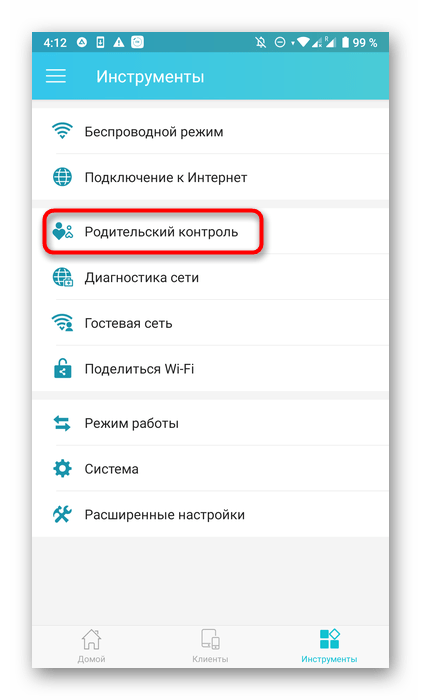 4:12 99 %

Инструменты

Беспроводной режим

Подключение к Интернет

Родительский контроль

Диагностика сети

Гостевая сеть

Поделиться Wi-Fi

Режим работы

Система

Расширенные настройки

Домой
Клиенты
Инструменты